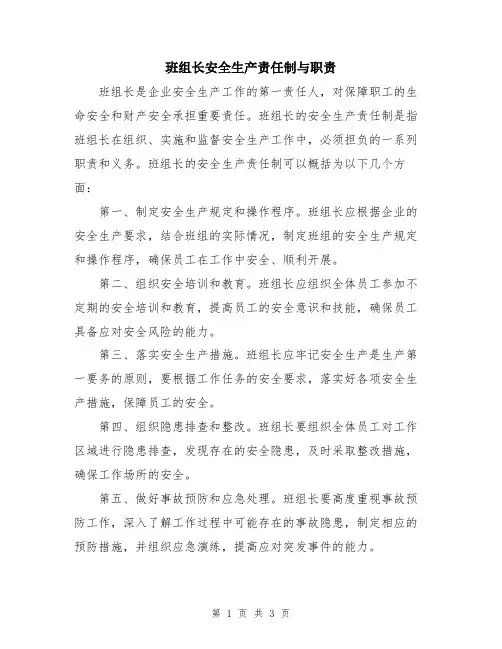 班组长安全生产责任制与职责

班组长是企业安全生产工作的第一责任人，对保障职工的生命安全和财产安全承担重要责任。班组长的安全生产责任制是指班组长在组织、实施和监督安全生产工作中，必须担负的一系列职责和义务。班组长的安全生产责任制可以概括为以下几个方面：

第一、制定安全生产规定和操作程序。班组长应根据企业的安全生产要求，结合班组的实际情况，制定班组的安全生产规定和操作程序，确保员工在工作中安全、顺利开展。

第二、组织安全培训和教育。班组长应组织全体员工参加不定期的安全培训和教育，提高员工的安全意识和技能，确保员工具备应对安全风险的能力。

第三、落实安全生产措施。班组长应牢记安全生产是生产第一要务的原则，要根据工作任务的安全要求，落实好各项安全生产措施，保障员工的安全。

第四、组织隐患排查和整改。班组长要组织全体员工对工作区域进行隐患排查，发现存在的安全隐患，及时采取整改措施，确保工作场所的安全。

第五、做好事故预防和应急处理。班组长要高度重视事故预防工作，深入了解工作过程中可能存在的事故隐患，制定相应的预防措施，并组织应急演练，提高应对突发事件的能力。

第 1 页 共 3 页